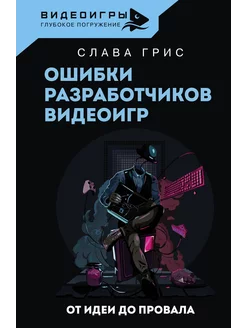 ВИДЕОИГРЫ
ГЛУБОКОЕ ПОГРУЖЕНИЕ

СЛАВА ГРИС

ОШИБКИ РАЗРАБОТЧИКОВ ВИДЕОИГР

ОТ ИДЕИ ДО ПРОВАЛА